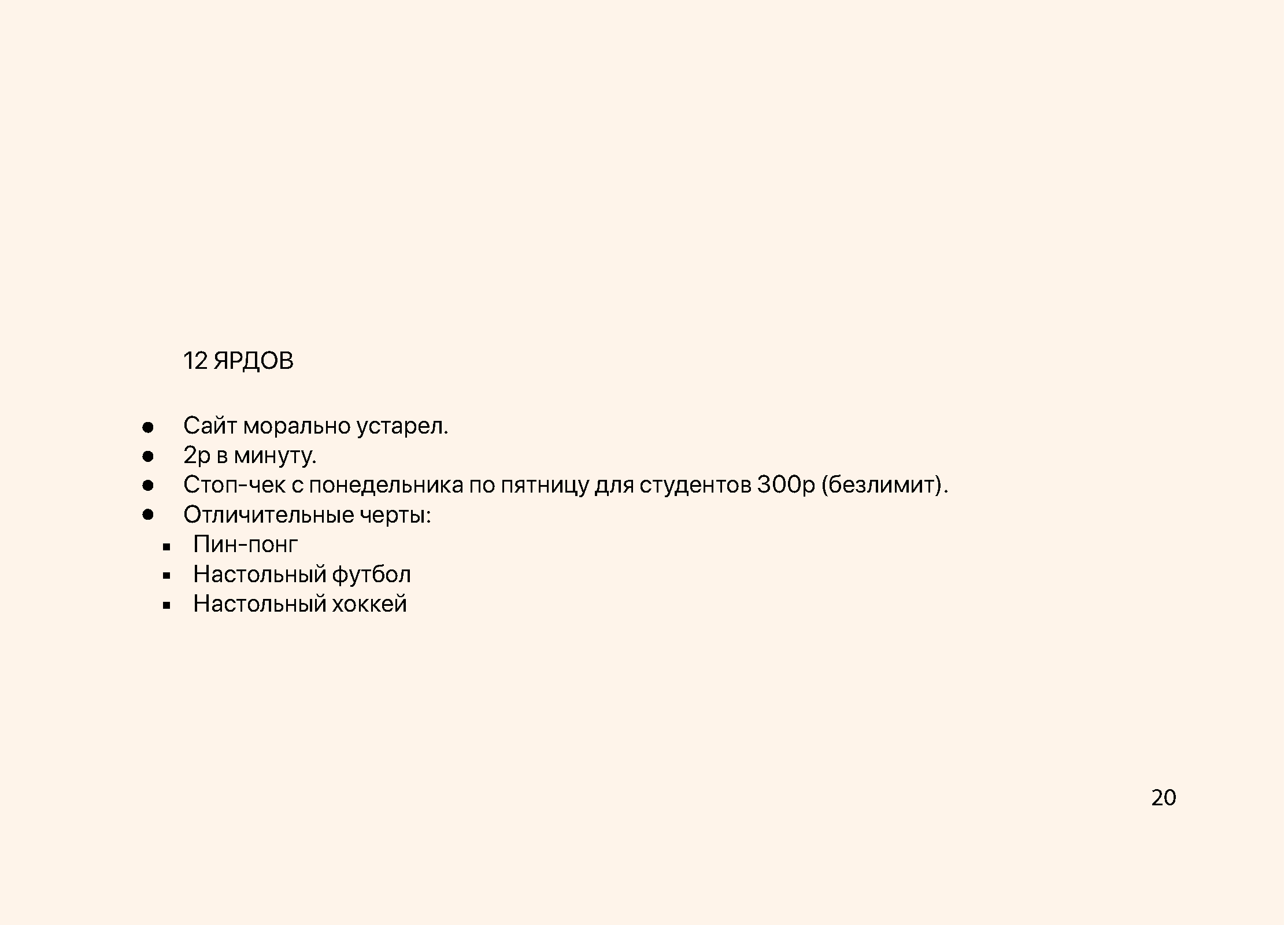 12 ЯРДОВ

• Сайт морально устарел.
• 2р в минуту.
• Стоп-чек с понедельника по пятницу для студентов 300р (безлимит).
• Отличительные черты:
• Пин-понг
• Настольный футбол
• Настольный хоккей

20